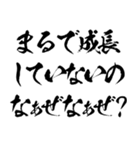 まるで成長
していないの
なぁぜなぁぜ?